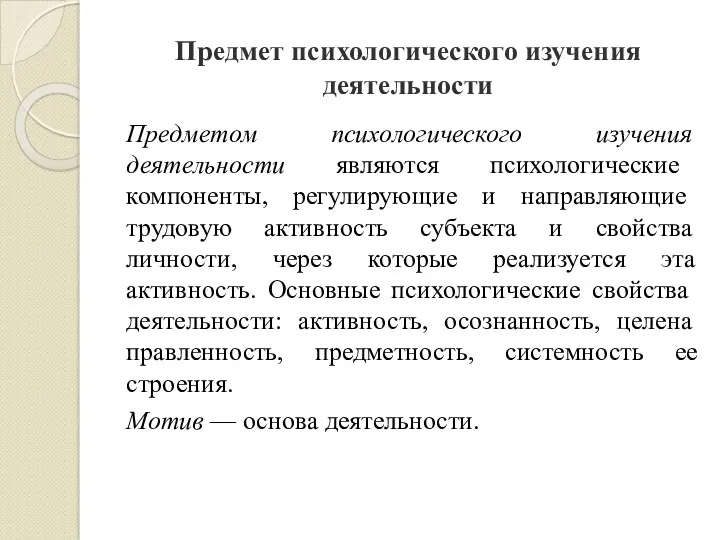 Предмет психологического изучения деятельности

Предметом психологического изучения деятельности являются психологические компоненты, регулирующие и направляющие трудовую активность субъекта и свойства личности, через которые реализуется эта активность. Основные психологические свойства деятельности: активность, осознанность, целена правленность, предметность, системность ее строения.

Мотив — основа деятельности.